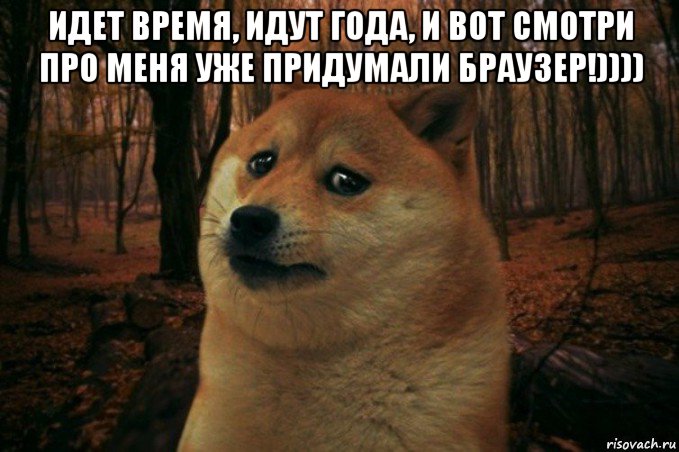 ИДЕТ ВРЕМЯ, ИДУТ ГОДА, И ВОТ СМОТРИ ПРО МЕНЯ УЖЕ ПРИДУМАЛИ БРАУЗЕР!))))

risovach.ru